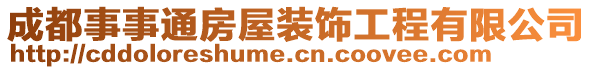 成都事事通房屋装饰工程有限公司
http://cddoloreshume.cn.coovee.com